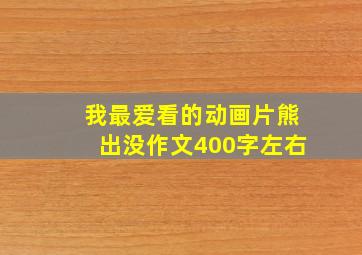 我最爱看的动画片熊出没作文400字左右